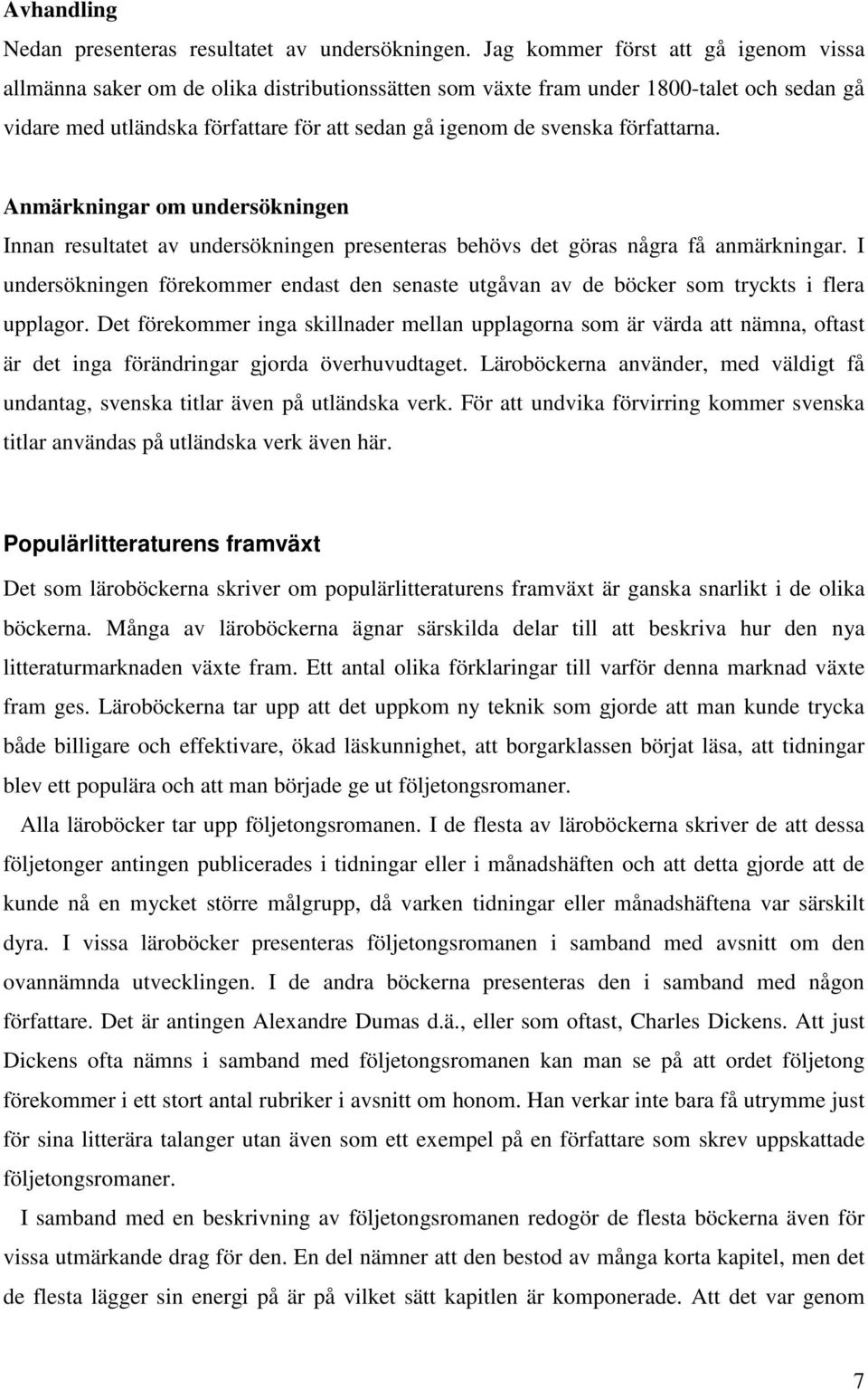 Avhandling

Nedan presenteras resultatet av undersökningen. Jag kommer först att gå igenom vissa allmänna saker om de olika distributionssätten som växte fram under 1800-talet och sedan gå vidare med utländska författare för att sedan gå igenom de svenska författarna.

Anmärkningar om undersökningen

Innan resultatet av undersökningen presenteras behövs det göras några få anmärkningar. I undersökningen förekommer endast den senaste utgåvan av de böcker som tryckts i flera upplagor. Det förekommer inga skillnader mellan upplagorna som är värda att nämna, oftast är det inga förändringar gjorda överhuvudtaget. Läroböckerna använder, med väldigt få undantag, svenska titlar även på utländska verk. För att undvika förvirring kommer svenska titlar användas på utländska verk även här.

Populärlitteraturens framväxt

Det som läroböckerna skriver om populärlitteraturens framväxt är ganska snarlikt i de olika böckerna. Många av läroböckerna ägnar särskilda delar till att beskriva hur den nya litteraturmarknaden växte fram. Ett antal olika förklaringar till varför denna marknad växte fram ges. Läroböckerna tar upp att det uppkom ny teknik som gjorde att man kunde trycka både billigare och effektivare, ökad läskunnighet, att borgarklassen börjat läsa, att tidningar blev ett populära och att man började ge ut följetongsromaner.

Alla läroböcker tar upp följetongsromanen. I de flesta av läroböckerna skriver de att dessa följetonger antingen publicerades i tidningar eller i månadshäften och att detta gjorde att de kunde nå en mycket större målgrupp, då varken tidningar eller månadshäftena var särskilt dyra. I vissa läroböcker presenteras följetongsromanen i samband med avsnitt om den ovannämnda utvecklingen. I de andra böckerna presenteras den i samband med någon författare. Det är antingen Alexandre Dumas d.ä., eller som oftast, Charles Dickens. Att just Dickens ofta nämns i samband med följetongsromanen kan man se på att ordet följetong förekommer i ett stort antal rubriker i avsnitt om honom. Han verkar inte bara få utrymme just för sina litterära talanger utan även som ett exempel på en författare som skrev uppskattade följetongsromaner.

I samband med en beskrivning av följetongsromanen redogör de flesta böckerna även för vissa utmärkande drag för den. En del nämner att den bestod av många korta kapitel, men det de flesta lägger sin energi på är på vilket sätt kapitlen är komponerade. Att det var genom

7